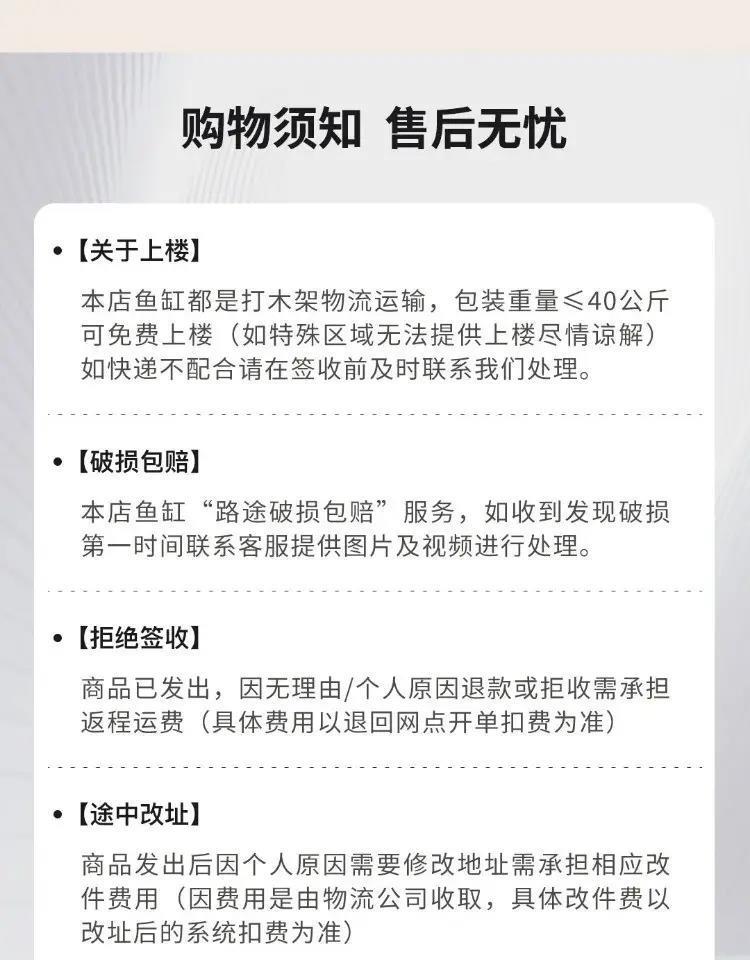 购物须知 售后无忧

• 【关于上楼】

本店鱼缸都是打木架物流运输，包装重量≤40公斤可免费上楼（如特殊区域无法提供上楼尽情谅解）如快递不配合请在签收前及时联系我们处理。

• 【破损包赔】

本店鱼缸“路途破损包赔”服务，如收到发现破损第一时间联系客服提供图片及视频进行处理。

• 【拒绝签收】

商品已发出，因无理由/个人原因退款或拒收需承担返程运费（具体费用以退回网点开单扣费为准）

• 【途中改址】

商品发出后因个人原因需要修改地址需承担相应改件费用（因费用是由物流公司收取，具体改件费以改址后的系统扣费为准）